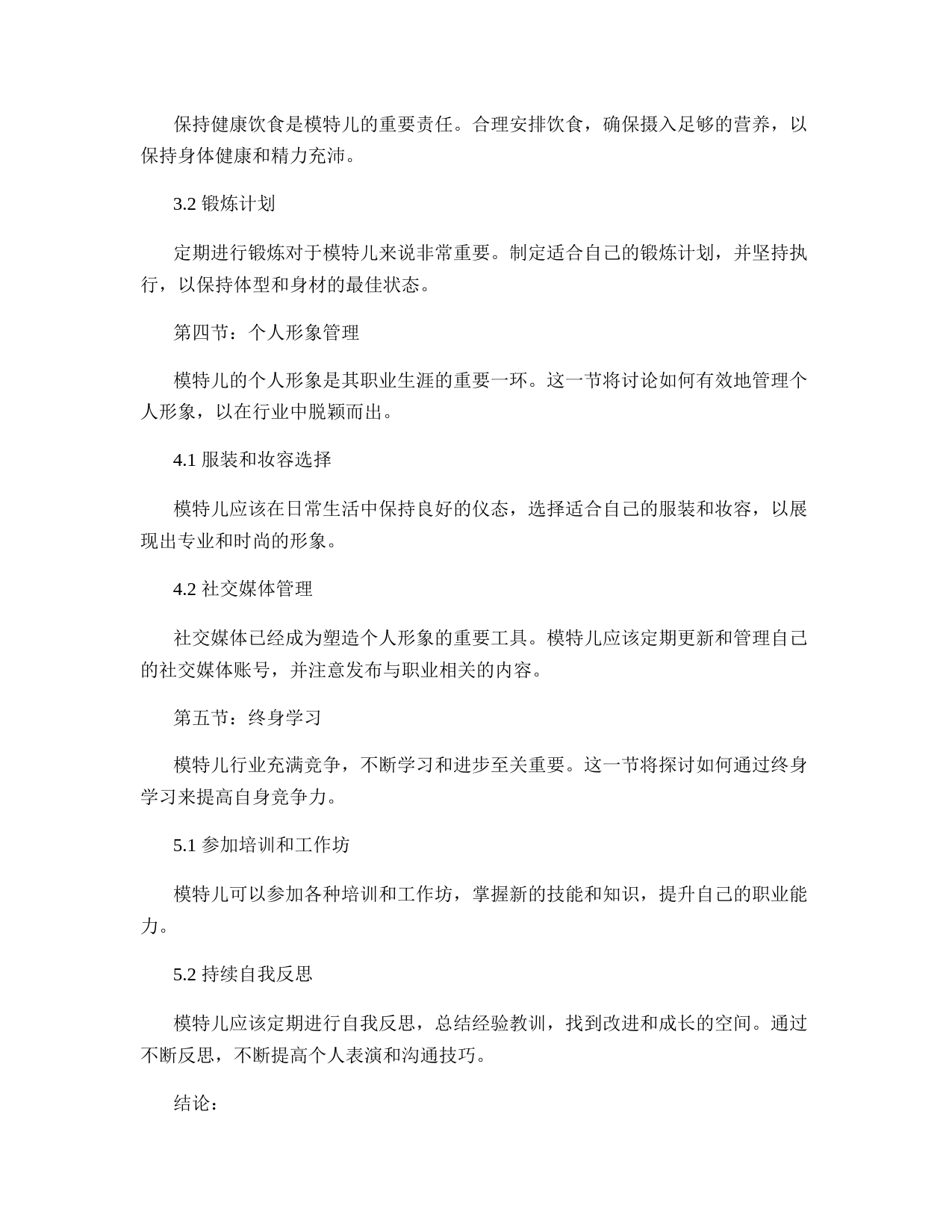 保持健康饮食是模特儿的重要责任。合理安排饮食，确保摄入足够的营养，以保持身体健康和精力充沛。

3.2 锻炼计划

定期进行锻炼对于模特儿来说非常重要。制定适合自己的锻炼计划，并坚持执行，以保持体型和身材的最佳状态。

第四节：个人形象管理

模特儿的个人形象是其职业生涯的重要一环。这一节将讨论如何有效地管理个人形象，以在行业中脱颖而出。

4.1 服装和妆容选择

模特儿应该在日常生活中保持良好的仪态，选择适合自己的服装和妆容，以展现出专业和时尚的形象。

4.2 社交媒体管理

社交媒体已经成为塑造个人形象的重要工具。模特儿应该定期更新和管理自己的社交媒体账号，并注意发布与职业相关的内容。

第五节：终身学习

模特儿行业充满竞争，不断学习和进步至关重要。这一节将探讨如何通过终身学习来提高自身竞争力。

5.1 参加培训和工作坊

模特儿可以参加各种培训和工作坊，掌握新的技能和知识，提升自己的职业能力。

5.2 持续自我反思

模特儿应该定期进行自我反思，总结经验教训，找到改进和成长的空间。通过不断反思，不断提高个人表演和沟通技巧。

结论：